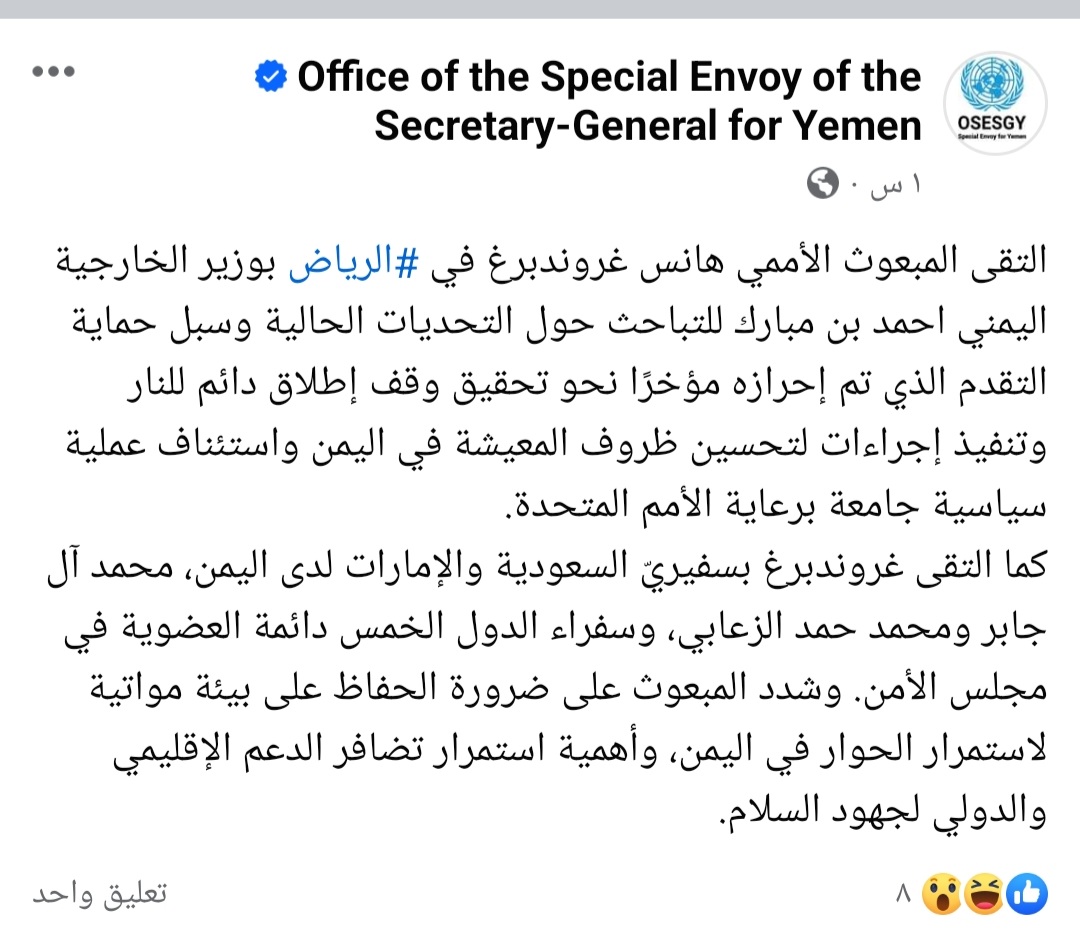 OSESGY
Special Envoy for Yemen

Office of the Special Envoy of the Secretary-General for Yemen
١ س ·

التقى المبعوث الأممي هانس غروندبرغ في #الرياض بوزير الخارجية اليمني احمد بن مبارك للتباحث حول التحديات الحالية وسبل حماية التقدم الذي تم إحرازه مؤخرًا نحو تحقيق وقف إطلاق دائم للنار وتنفيذ إجراءات لتحسين ظروف المعيشة في اليمن واستئناف عملية سياسية جامعة برعاية الأمم المتحدة.
كما التقى غروندبرغ بسفيريّ السعودية والإمارات لدى اليمن، محمد آل جابر ومحمد حمد الزعابي، وسفراء الدول الخمس دائمة العضوية في مجلس الأمن. وشدد المبعوث على ضرورة الحفاظ على بيئة مواتية لاستمرار الحوار في اليمن، وأهمية استمرار تضافر الدعم الإقليمي والدولي لجهود السلام.

٨
تعليق واحد